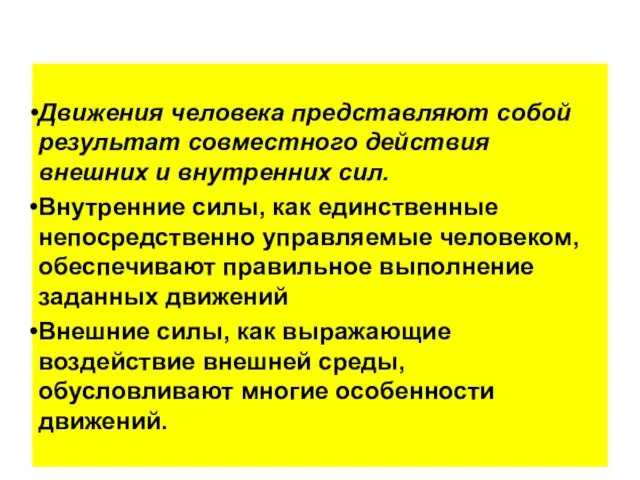 •Движения человека представляют собой результат совместного действия внешних и внутренних сил.

•Внутренние силы, как единственные непосредственно управляемые человеком, обеспечивают правильное выполнение заданных движений

•Внешние силы, как выражающие воздействие внешней среды, обусловливают многие особенности движений.